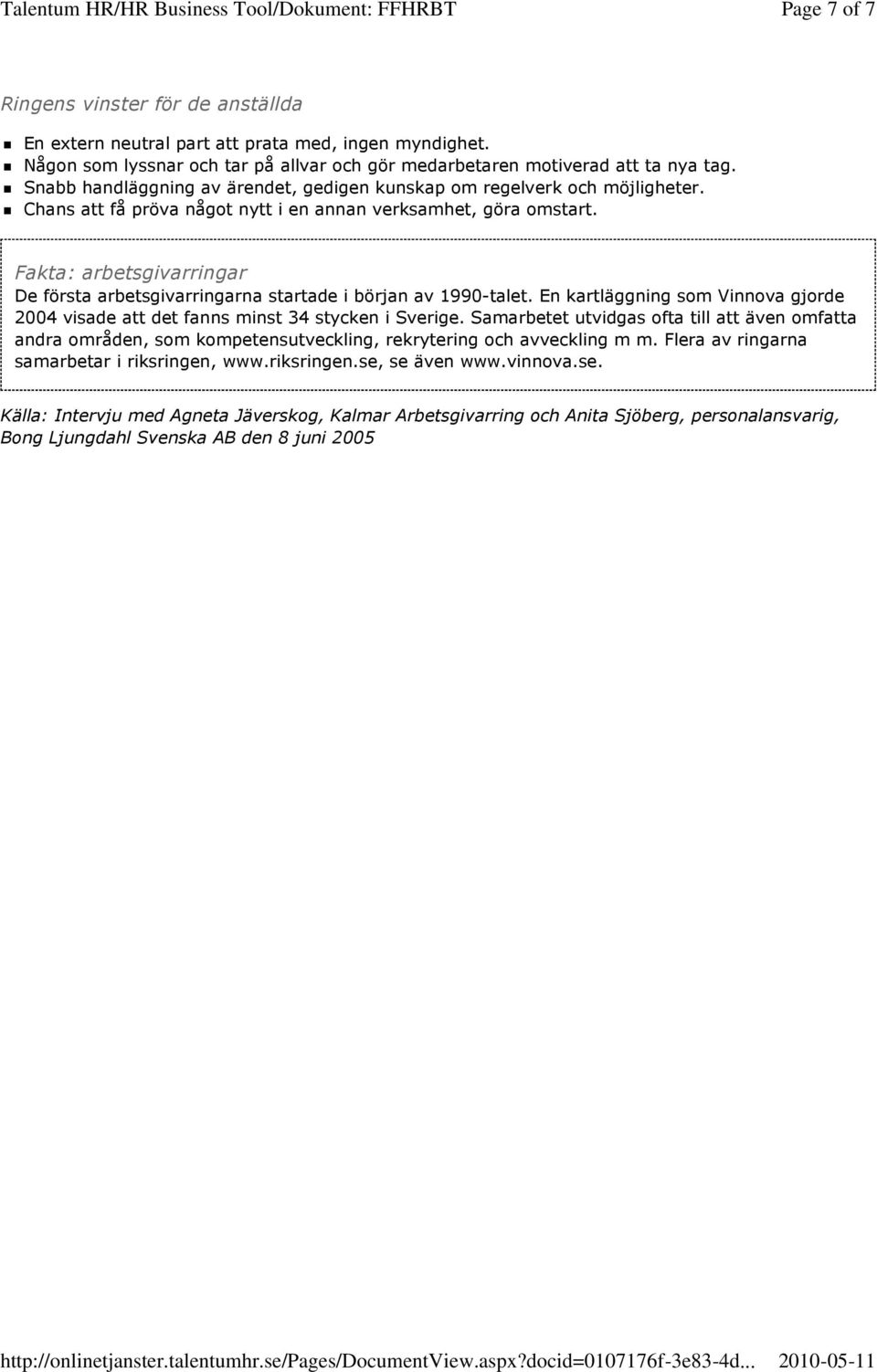 Talentum HR/HR Business Tool/Dokument: FFHRBT Page 7 of 7

Ringens vinster för de anställda

- En extern neutral part att prata med, ingen myndighet.
- Någon som lyssnar och tar på allvar och gör medarbetaren motiverad att ta nya tag.
- Snabb handläggning av ärendet, gedigen kunskap om regelverk och möjligheter.
- Chans att få pröva något nytt i en annan verksamhet, göra omstart.

Fakta: arbetsgivarringar

De första arbetsgivarringarna startade i början av 1990-talet. En kartläggning som Vinnova gjorde 2004 visade att det fanns minst 34 stycken i Sverige. Samarbetet utvidgas ofta till att även omfatta andra områden, som kompetensutveckling, rekrytering och avveckling m m. Flera av ringarna samarbetar i riksringen, www.riksringen.se, se även www.vinnova.se.

Källa: Intervju med Agneta Jäverskog, Kalmar Arbetsgivarring och Anita Sjöberg, personalansvarig, Bong Ljungdahl Svenska AB den 8 juni 2005

http://onlinetjanster.talentumhr.se/Pages/DocumentView.aspx?docid=0107176f-3e83-4d... 2010-05-11